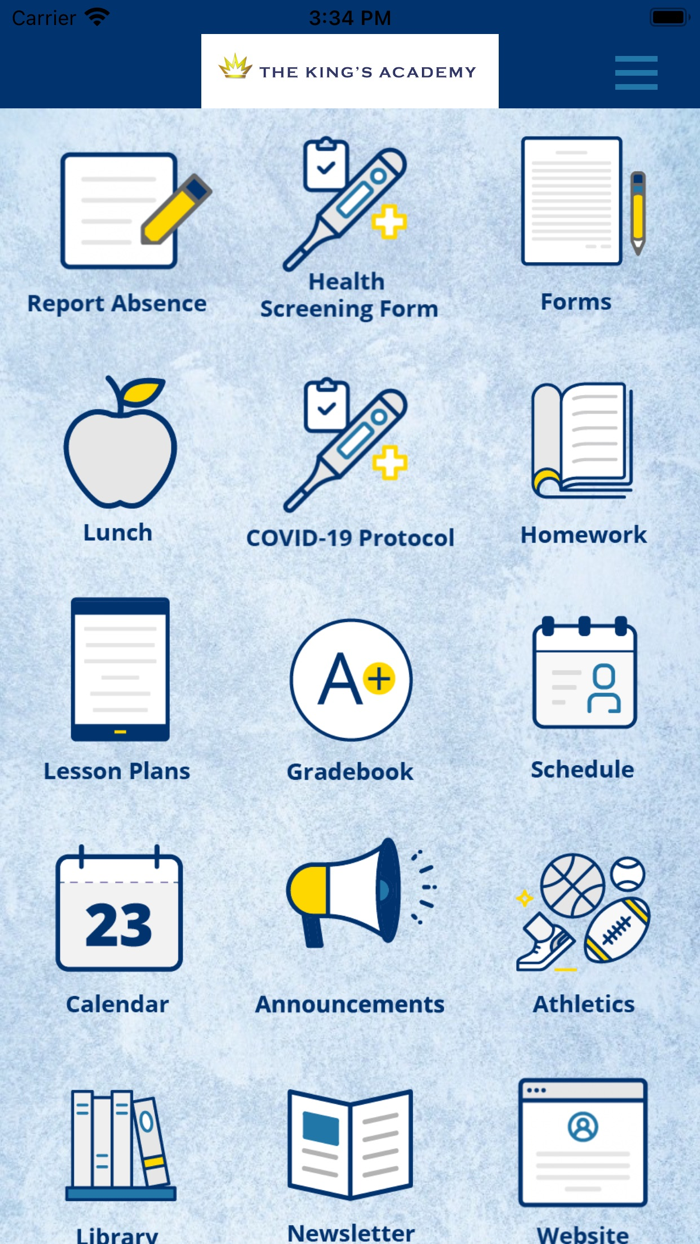 Carrier 3:34 PM

THE KING'S ACADEMY

Report Absence

Health Screening Form

Forms

Lunch

COVID-19 Protocol

Homework

Lesson Plans

A+

Gradebook

Schedule

23

Calendar

Announcements

Athletics

Library

Newsletter

Website